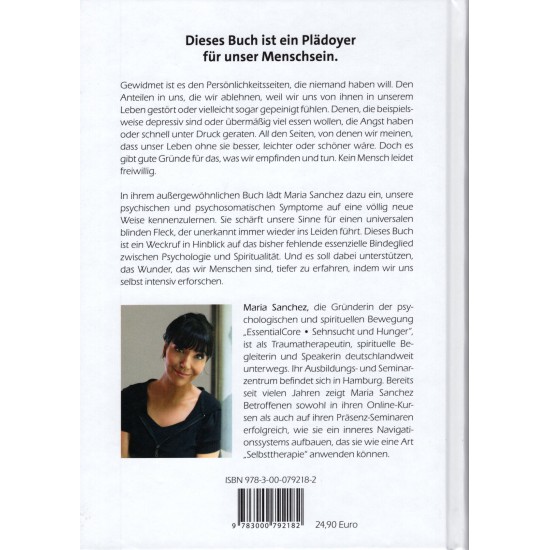 Dieses Buch ist ein Plädoyer für unser Menschsein.

Gewidmet ist es den Persönlichkeitsseiten, die niemand haben will. Den Anteilen in uns, die wir ablehnen, weil wir uns von ihnen in unserem Leben gestört oder vielleicht sogar gepeinigt fühlen. Denen, die beispielsweise depressiv sind oder übermäßig viel essen wollen, die Angst haben oder schnell unter Druck geraten. All den Seiten, von denen wir meinen, dass unser Leben ohne sie besser, leichter oder schöner wäre. Doch es gibt gute Gründe für das, was wir empfinden und tun. Kein Mensch leidet freiwillig.

In ihrem außergewöhnlichen Buch lädt Maria Sanchez dazu ein, unsere psychischen und psychosomatischen Symptome auf eine völlig neue Weise kennenzulernen. Sie schärft unsere Sinne für einen universalen blinden Fleck, der unerkannt immer wieder ins Leiden führt. Dieses Buch ist ein Weckruf in Hinblick auf das bisher fehlende essenzielle Bindeglied zwischen Psychologie und Spiritualität. Und es soll dabei unterstützen, das Wunder, das wir Menschen sind, tiefer zu erfahren, indem wir uns selbst intensiv erforschen.

Maria Sanchez, die Gründerin der psychologischen und spirituellen Bewegung „EssentialCore • Sehnsucht und Hunger", ist als Traumatherapeutin, spirituelle Begleiterin und Speakerin deutschlandweit unterwegs. Ihr Ausbildungs- und Seminarzentrum befindet sich in Hamburg. Bereits seit vielen Jahren zeigt Maria Sanchez Betroffenen sowohl in ihren Online-Kursen als auch auf ihren Präsenz-Seminaren erfolgreich, wie sie ein inneres Navigationssystems aufbauen, das sie wie eine Art „Selbsttherapie" anwenden können.

ISBN 978-3-00-079218-2

9 783000 792182

24,90 Euro